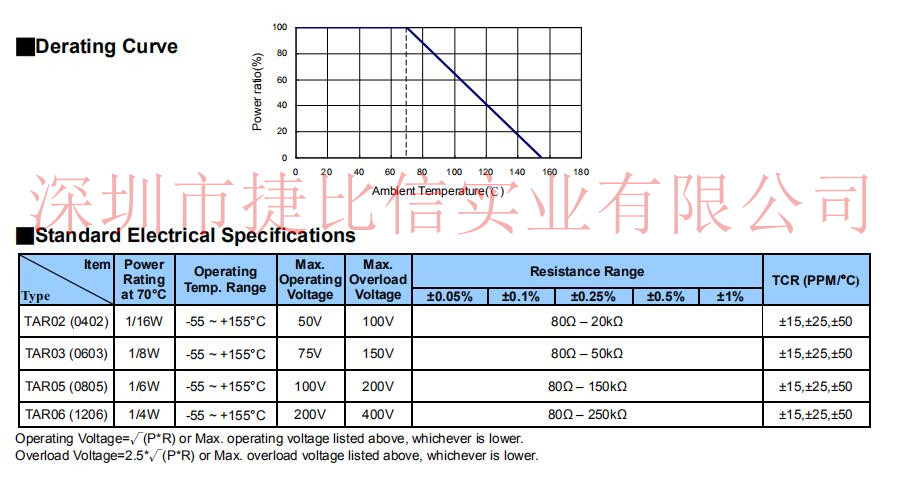 ■Derating Curve

100
80
60
40
20
0
Power ratio(%)
0 20 40 60 80 100 120 140 160 180
Ambient Temperature(℃)

深圳市捷比信实业有限公司

■Standard Electrical Specifications

| Item / Type | Power Rating at 70°C | Operating Temp. Range | Max. Operating Voltage | Max. Overload Voltage | Resistance Range ±0.05% | ±0.1% | ±0.25% | ±0.5% | ±1% | TCR (PPM/°C) |
|---|---|---|---|---|---|---|---|---|---|---|
| TAR02 (0402) | 1/16W | -55 ~ +155°C | 50V | 100V | 80Ω – 20kΩ | | | | | ±15,±25,±50 |
| TAR03 (0603) | 1/8W | -55 ~ +155°C | 75V | 150V | 80Ω – 50kΩ | | | | | ±15,±25,±50 |
| TAR05 (0805) | 1/6W | -55 ~ +155°C | 100V | 200V | 80Ω – 150kΩ | | | | | ±15,±25,±50 |
| TAR06 (1206) | 1/4W | -55 ~ +155°C | 200V | 400V | 80Ω – 250kΩ | | | | | ±15,±25,±50 |

Operating Voltage=$\sqrt{(P*R)}$ or Max. operating voltage listed above, whichever is lower.
Overload Voltage=2.5*$\sqrt{(P*R)}$ or Max. overload voltage listed above, whichever is lower.